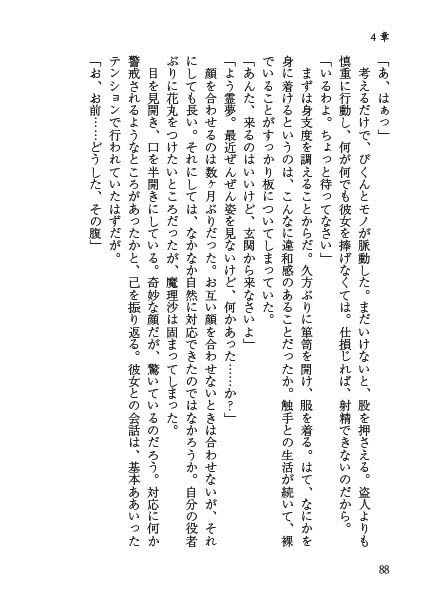 4章

「あ、はぁっ」

考えるだけで、びくんとモノが脈動した。まだいけないと、股を押さえる。盗人よりも慎重に行動し、何が何でも彼女を捧げなくては。仕損じれば、射精できないのだから。

「いるわよ。ちょっと待ってなさい」

まずは身支度を調えることからだ。久方ぶりに箪笥を開け、服を着る。はて、なにかを身に着けるというのは、こんなに違和感のあることだったか。触手との生活が続いて、裸でいることがすっかり板についてしまっていた。

「あんた、来るのはいいけど、玄関から来なさいよ」

「よう霊夢。最近ぜんぜん姿を見ないけど、何かあった……か?」

顔を合わせるのは数ヶ月ぶりだった。お互い顔を合わせないときは合わせないが、それにしても長い。それにしては、なかなか自然に対応できたのではなかろうか。自分の役者ぶりに花丸をつけたいところだったが、魔理沙は固まってしまった。

目を見開き、口を半開きにしている。奇妙な顔だが、驚いているのだろう。対応に何か警戒されるようなところがあったかと、己を振り返る。彼女との会話は、基本ああいったテンションで行われていたはずだが。

「お、お前……どうした、その腹」

88